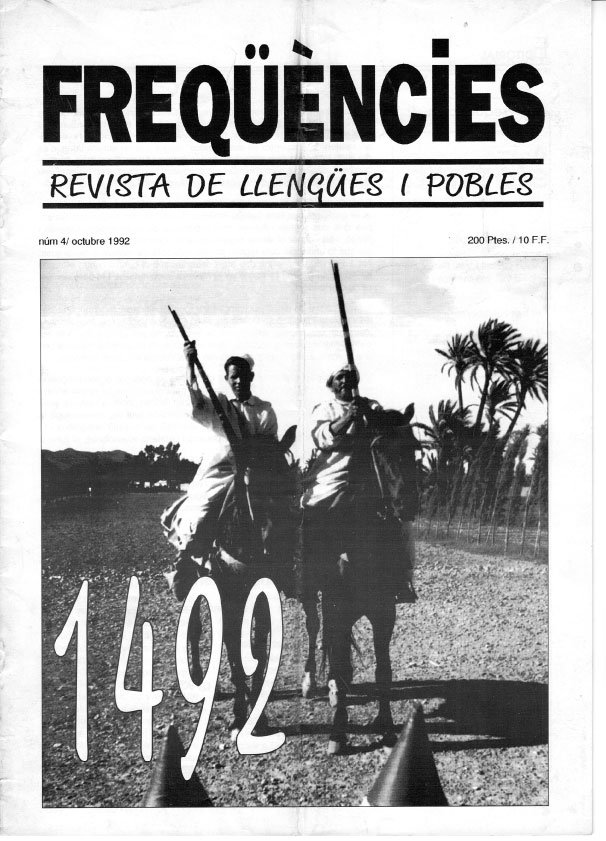 FREQÜÈNCIES

REVISTA DE LLENGÜES I POBLES

núm 4/ octubre 1992

200 Ptes. / 10 F.F.

1492